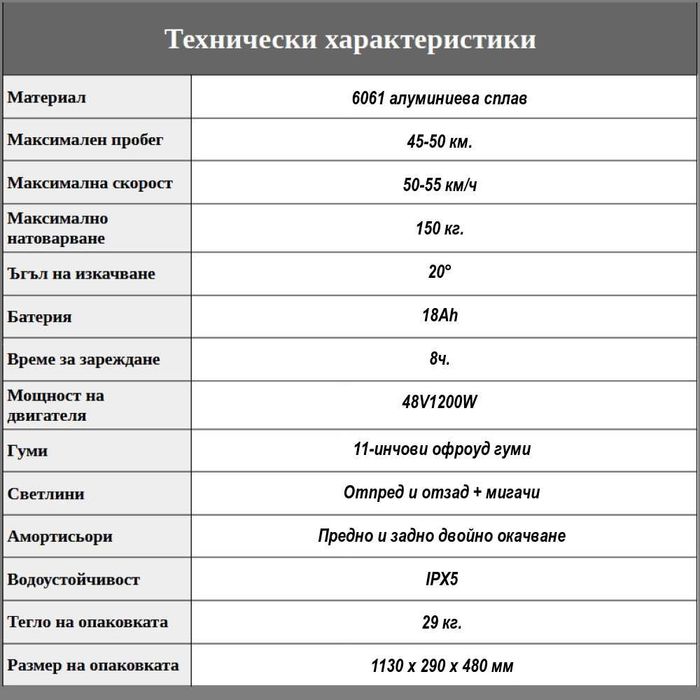 Технически характеристики

| | |
|---|---|
| Материал | 6061 алуминиева сплав |
| Максимален пробег | 45-50 км. |
| Максимална скорост | 50-55 км/ч |
| Максимално натоварване | 150 кг. |
| Ъгъл на изкачване | 20° |
| Батерия | 18Ah |
| Време за зареждане | 8ч. |
| Мощност на двигателя | 48V1200W |
| Гуми | 11-инчови офроуд гуми |
| Светлини | Отпред и отзад + мигачи |
| Амортисьори | Предно и задно двойно окачване |
| Водоустойчивост | IPX5 |
| Тегло на опаковката | 29 кг. |
| Размер на опаковката | 1130 x 290 x 480 мм |